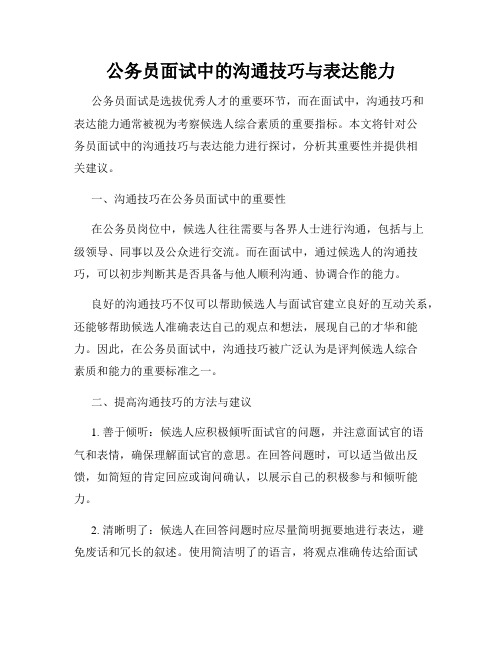 公务员面试中的沟通技巧与表达能力

公务员面试是选拔优秀人才的重要环节，而在面试中，沟通技巧和表达能力通常被视为考察候选人综合素质的重要指标。本文将针对公务员面试中的沟通技巧与表达能力进行探讨，分析其重要性并提供相关建议。

一、沟通技巧在公务员面试中的重要性

在公务员岗位中，候选人往往需要与各界人士进行沟通，包括与上级领导、同事以及公众进行交流。而在面试中，通过候选人的沟通技巧，可以初步判断其是否具备与他人顺利沟通、协调合作的能力。

良好的沟通技巧不仅可以帮助候选人与面试官建立良好的互动关系，还能够帮助候选人准确表达自己的观点和想法，展现自己的才华和能力。因此，在公务员面试中，沟通技巧被广泛认为是评判候选人综合素质和能力的重要标准之一。

二、提高沟通技巧的方法与建议

1. 善于倾听：候选人应积极倾听面试官的问题，并注意面试官的语气和表情，确保理解面试官的意思。在回答问题时，可以适当做出反馈，如简短的肯定回应或询问确认，以展示自己的积极参与和倾听能力。

2. 清晰明了：候选人在回答问题时应尽量简明扼要地进行表达，避免废话和冗长的叙述。使用简洁明了的语言，将观点准确传达给面试